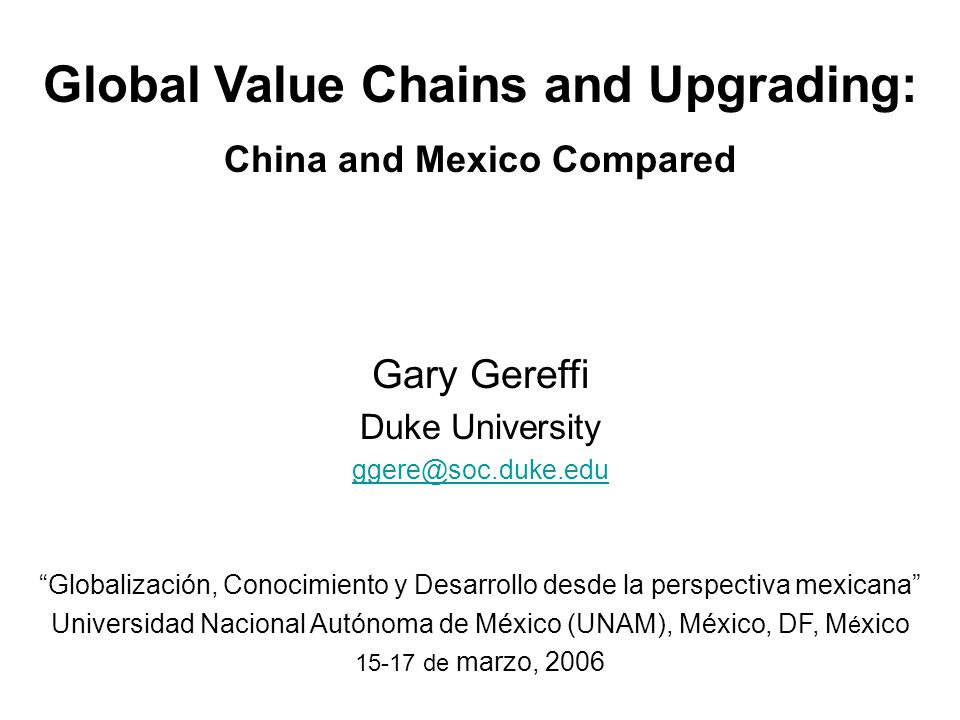 Global Value Chains and Upgrading:

China and Mexico Compared

Gary Gereffi

Duke University

ggere@soc.duke.edu

“Globalización, Conocimiento y Desarrollo desde la perspectiva mexicana”
Universidad Nacional Autónoma de México (UNAM), México, DF, México
15-17 de marzo, 2006